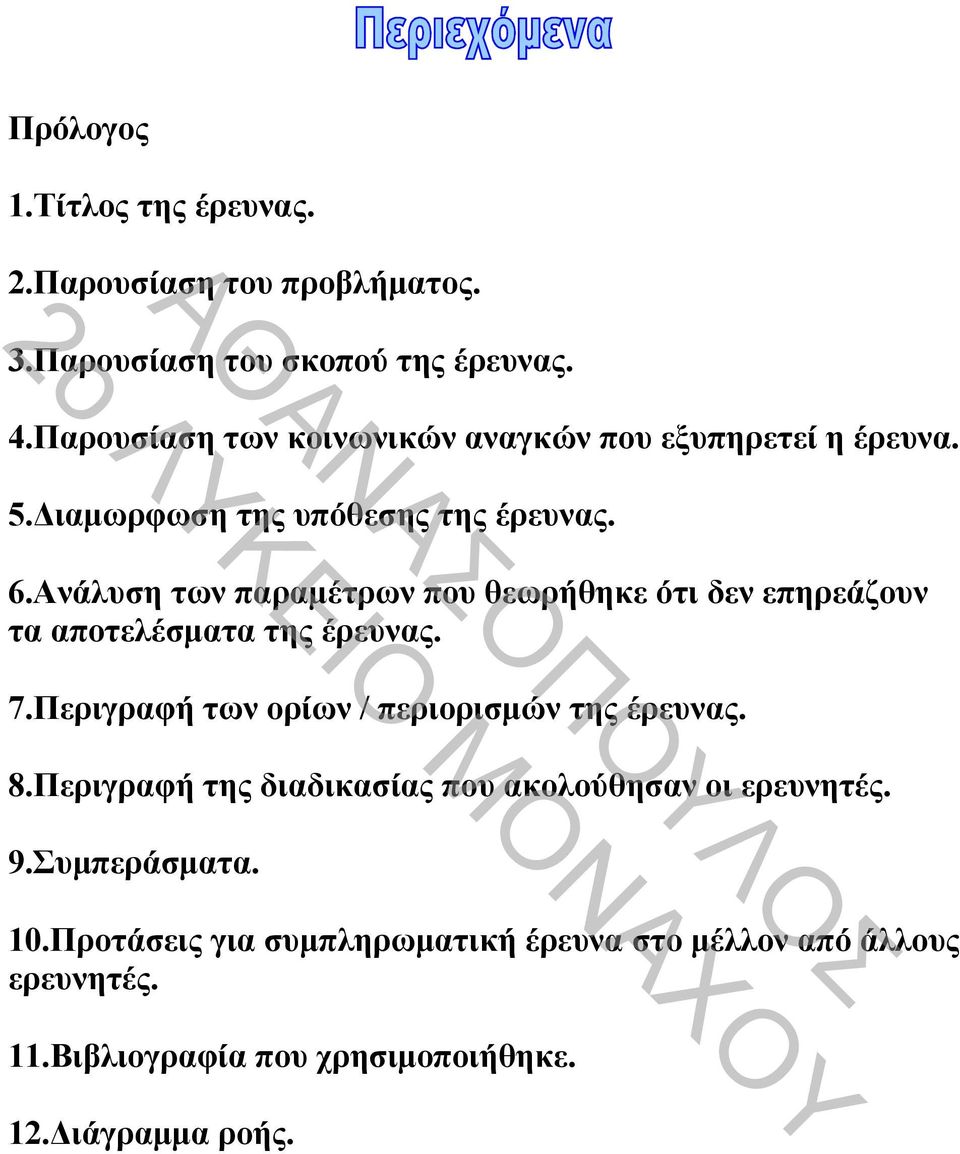 Περιεχόμενα

Πρόλογος

1.Τίτλος της έρευνας.

2.Παρουσίαση του προβλήματος.

3.Παρουσίαση του σκοπού της έρευνας.

4.Παρουσίαση των κοινωνικών αναγκών που εξυπηρετεί η έρευνα.

5.Διαμωρφωση της υπόθεσης της έρευνας.

6.Ανάλυση των παραμέτρων που θεωρήθηκε ότι δεν επηρεάζουν τα αποτελέσματα της έρευνας.

7.Περιγραφή των ορίων / περιορισμών της έρευνας.

8.Περιγραφή της διαδικασίας που ακολούθησαν οι ερευνητές.

9.Συμπεράσματα.

10.Προτάσεις για συμπληρωματική έρευνα στο μέλλον από άλλους ερευνητές.

11.Βιβλιογραφία που χρησιμοποιήθηκε.

12.Διάγραμμα ροής.

ΑΘΑΝΑΣΟΠΟΥΛΟΣ
2ο ΛΥΚΕΙΟ ΜΟΝΑΧΟΥ